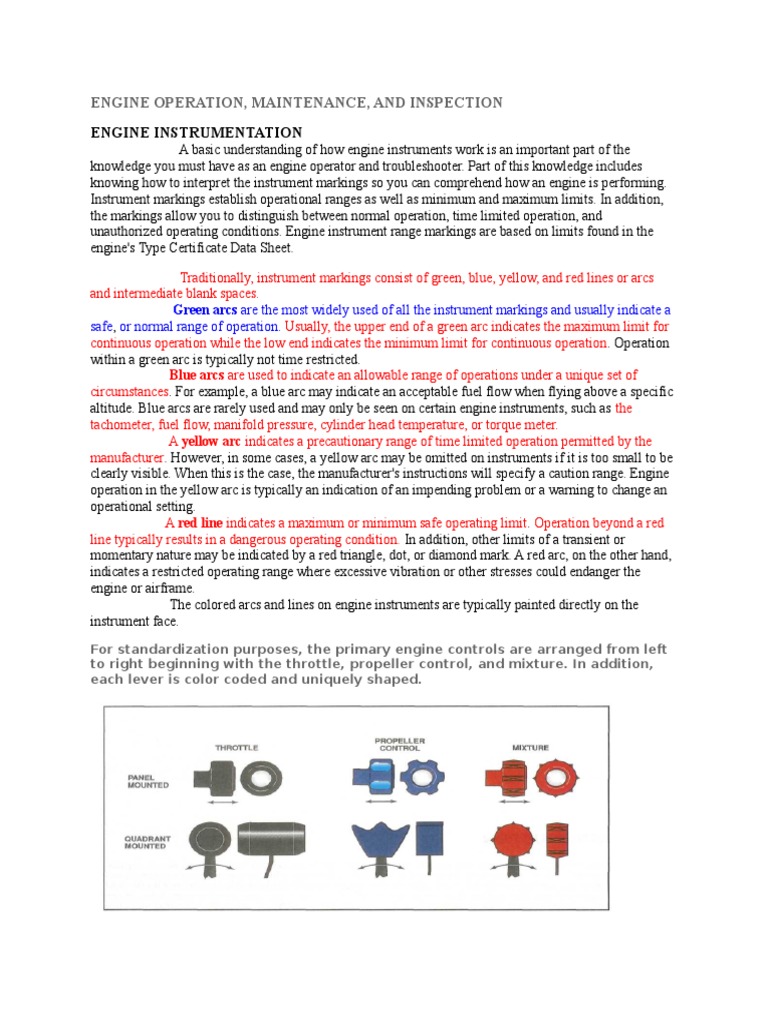 ENGINE OPERATION, MAINTENANCE, AND INSPECTION

ENGINE INSTRUMENTATION

A basic understanding of how engine instruments work is an important part of the knowledge you must have as an engine operator and troubleshooter. Part of this knowledge includes knowing how to interpret the instrument markings so you can comprehend how an engine is performing. Instrument markings establish operational ranges as well as minimum and maximum limits. In addition, the markings allow you to distinguish between normal operation, time limited operation, and unauthorized operating conditions. Engine instrument range markings are based on limits found in the engine's Type Certificate Data Sheet.

Traditionally, instrument markings consist of green, blue, yellow, and red lines or arcs and intermediate blank spaces.

Green arcs are the most widely used of all the instrument markings and usually indicate a safe, or normal range of operation. Usually, the upper end of a green arc indicates the maximum limit for continuous operation while the low end indicates the minimum limit for continuous operation. Operation within a green arc is typically not time restricted.

Blue arcs are used to indicate an allowable range of operations under a unique set of circumstances. For example, a blue arc may indicate an acceptable fuel flow when flying above a specific altitude. Blue arcs are rarely used and may only be seen on certain engine instruments, such as the tachometer, fuel flow, manifold pressure, cylinder head temperature, or torque meter.

A yellow arc indicates a precautionary range of time limited operation permitted by the manufacturer. However, in some cases, a yellow arc may be omitted on instruments if it is too small to be clearly visible. When this is the case, the manufacturer's instructions will specify a caution range. Engine operation in the yellow arc is typically an indication of an impending problem or a warning to change an operational setting.

A red line indicates a maximum or minimum safe operating limit. Operation beyond a red line typically results in a dangerous operating condition. In addition, other limits of a transient or momentary nature may be indicated by a red triangle, dot, or diamond mark. A red arc, on the other hand, indicates a restricted operating range where excessive vibration or other stresses could endanger the engine or airframe.

The colored arcs and lines on engine instruments are typically painted directly on the instrument face.

For standardization purposes, the primary engine controls are arranged from left to right beginning with the throttle, propeller control, and mixture. In addition, each lever is color coded and uniquely shaped.

THROTTLE
PROPELLER CONTROL
MIXTURE
PANEL MOUNTED
QUADRANT MOUNTED